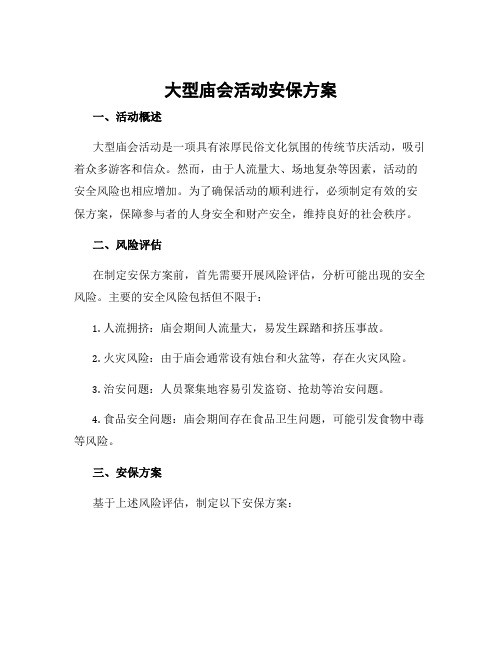 大型庙会活动安保方案

一、活动概述

大型庙会活动是一项具有浓厚民俗文化氛围的传统节庆活动，吸引着众多游客和信众。然而，由于人流量大、场地复杂等因素，活动的安全风险也相应增加。为了确保活动的顺利进行，必须制定有效的安保方案，保障参与者的人身安全和财产安全，维持良好的社会秩序。

二、风险评估

在制定安保方案前，首先需要开展风险评估，分析可能出现的安全风险。主要的安全风险包括但不限于：

1. 人流拥挤：庙会期间人流量大，易发生踩踏和挤压事故。

2. 火灾风险：由于庙会通常设有烛台和火盆等，存在火灾风险。

3. 治安问题：人员聚集地容易引发盗窃、抢劫等治安问题。

4. 食品安全问题：庙会期间存在食品卫生问题，可能引发食物中毒等风险。

三、安保方案

基于上述风险评估，制定以下安保方案：